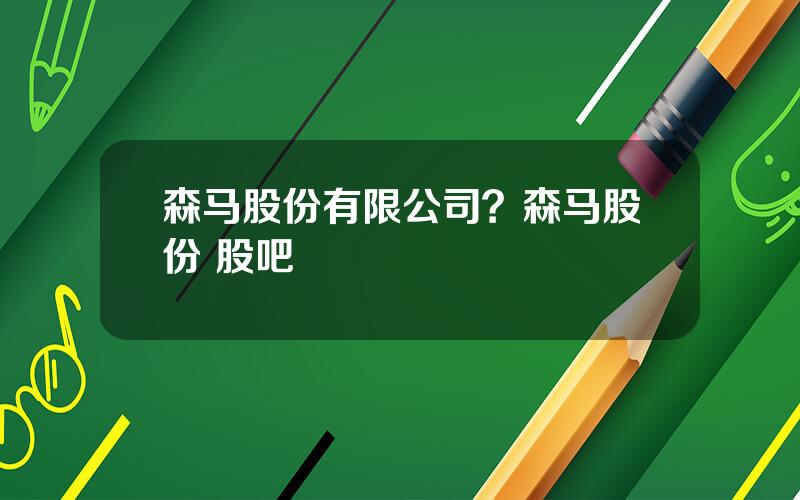 森马股份有限公司？森马股份 股吧